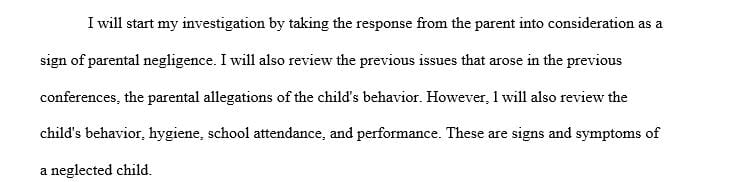 I will start my investigation by taking the response from the parent into consideration as a sign of parental negligence. I will also review the previous issues that arose in the previous conferences, the parental allegations of the child's behavior. However, I will also review the child's behavior, hygiene, school attendance, and performance. These are signs and symptoms of a neglected child.